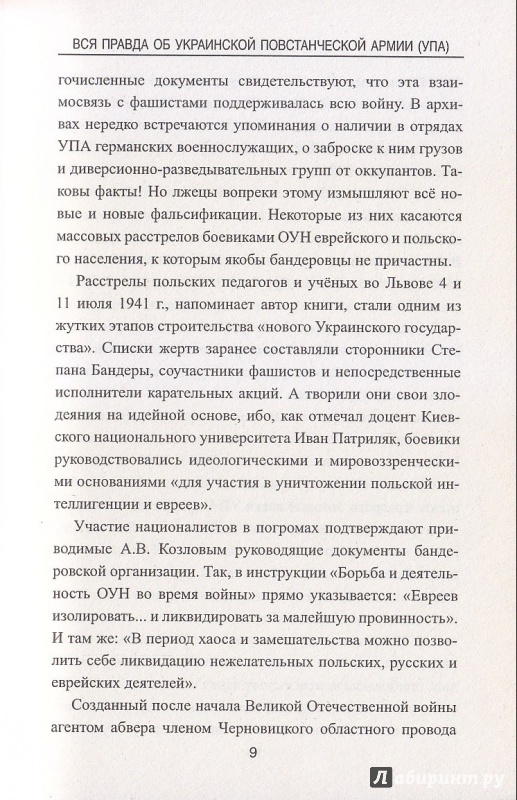 ВСЯ ПРАВДА ОБ УКРАИНСКОЙ ПОВСТАНЧЕСКОЙ АРМИИ (УПА)

гочисленные документы свидетельствуют, что эта взаимосвязь с фашистами поддерживалась всю войну. В архивах нередко встречаются упоминания о наличии в отрядах УПА германских военнослужащих, о заброске к ним грузов и диверсионно-разведывательных групп от оккупантов. Таковы факты! Но лжецы вопреки этому измышляют всё новые и новые фальсификации. Некоторые из них касаются массовых расстрелов боевиками ОУН еврейского и польского населения, к которым якобы бандеровцы не причастны.

Расстрелы польских педагогов и учёных во Львове 4 и 11 июля 1941 г., напоминает автор книги, стали одним из жутких этапов строительства «нового Украинского государства». Списки жертв заранее составляли сторонники Степана Бандеры, соучастники фашистов и непосредственные исполнители карательных акций. А творили они свои злодеяния на идейной основе, ибо, как отмечал доцент Киевского национального университета Иван Патриляк, боевики руководствовались идеологическими и мировоззренческими основаниями «для участия в уничтожении польской интеллигенции и евреев».

Участие националистов в погромах подтверждают приводимые А.В. Козловым руководящие документы бандеровской организации. Так, в инструкции «Борьба и деятельность ОУН во время войны» прямо указывается: «Евреев изолировать... и ликвидировать за малейшую провинность». И там же: «В период хаоса и замешательства можно позволить себе ликвидацию нежелательных польских, русских и еврейских деятелей».

Созданный после начала Великой Отечественной войны агентом абвера членом Черновицкого областного провода

9

Лабиринт.ру